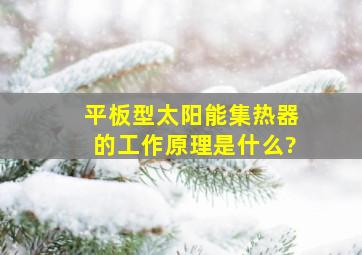 平板型太阳能集热器的工作原理是什么?